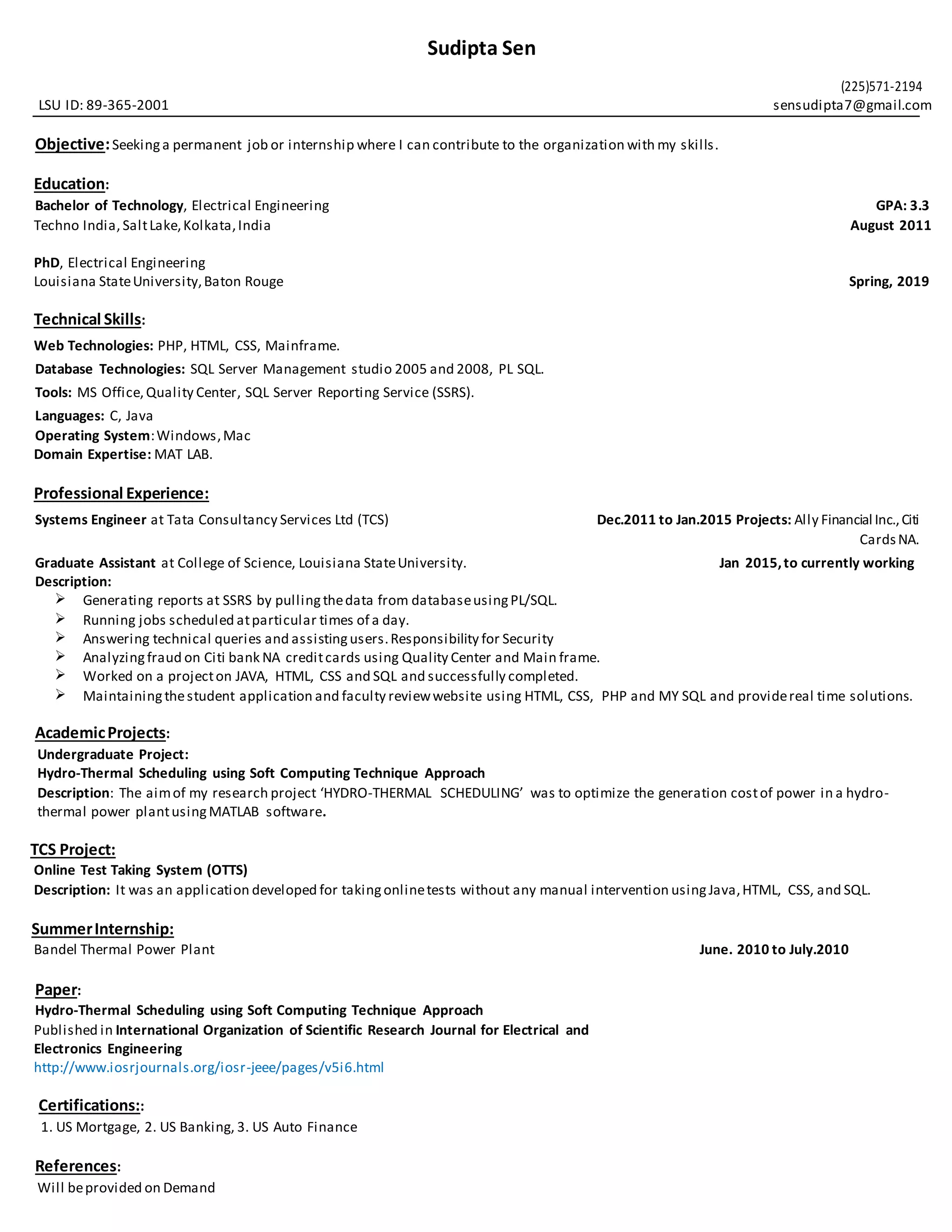 Sudipta Sen

(225)571-2194
LSU ID: 89-365-2001 sensudipta7@gmail.com

Objective: Seeking a permanent job or internship where I can contribute to the organization with my skills.

Education:
Bachelor of Technology, Electrical Engineering GPA: 3.3
Techno India, Salt Lake, Kolkata, India August 2011

PhD, Electrical Engineering
Louisiana State University, Baton Rouge Spring, 2019

Technical Skills:
Web Technologies: PHP, HTML, CSS, Mainframe.
Database Technologies: SQL Server Management studio 2005 and 2008, PL SQL.
Tools: MS Office, Quality Center, SQL Server Reporting Service (SSRS).
Languages: C, Java
Operating System: Windows, Mac
Domain Expertise: MAT LAB.

Professional Experience:
Systems Engineer at Tata Consultancy Services Ltd (TCS) Dec.2011 to Jan.2015 Projects: Ally Financial Inc., Citi Cards NA.

Graduate Assistant at College of Science, Louisiana State University. Jan 2015, to currently working
Description:
➢ Generating reports at SSRS by pulling the data from database using PL/SQL.
➢ Running jobs scheduled at particular times of a day.
➢ Answering technical queries and assisting users. Responsibility for Security
➢ Analyzing fraud on Citi bank NA credit cards using Quality Center and Main frame.
➢ Worked on a project on JAVA, HTML, CSS and SQL and successfully completed.
➢ Maintaining the student application and faculty review website using HTML, CSS, PHP and MY SQL and provide real time solutions.

Academic Projects:
Undergraduate Project:
Hydro-Thermal Scheduling using Soft Computing Technique Approach
Description: The aim of my research project 'HYDRO-THERMAL SCHEDULING' was to optimize the generation cost of power in a hydro-thermal power plant using MATLAB software.

TCS Project:
Online Test Taking System (OTTS)
Description: It was an application developed for taking online tests without any manual intervention using Java, HTML, CSS, and SQL.

Summer Internship:
Bandel Thermal Power Plant June. 2010 to July.2010

Paper:
Hydro-Thermal Scheduling using Soft Computing Technique Approach
Published in International Organization of Scientific Research Journal for Electrical and Electronics Engineering
http://www.iosrjournals.org/iosr-jeee/pages/v5i6.html

Certifications::
1. US Mortgage, 2. US Banking, 3. US Auto Finance

References:
Will be provided on Demand